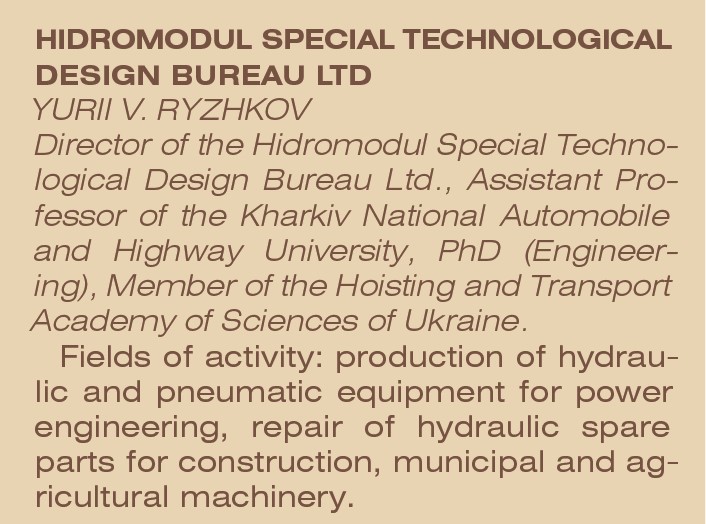 HIDROMODUL SPECIAL TECHNOLOGICAL DESIGN BUREAU LTD

YURII V. RYZHKOV

Director of the Hidromodul Special Technological Design Bureau Ltd., Assistant Professor of the Kharkiv National Automobile and Highway University, PhD (Engineering), Member of the Hoisting and Transport Academy of Sciences of Ukraine.

Fields of activity: production of hydraulic and pneumatic equipment for power engineering, repair of hydraulic spare parts for construction, municipal and agricultural machinery.